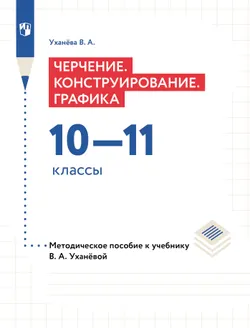 Уханёва В. А.

ЧЕРЧЕНИЕ. КОНСТРУИРОВАНИЕ. ГРАФИКА

10—11

классы

Методическое пособие к учебнику В. А. Уханёвой